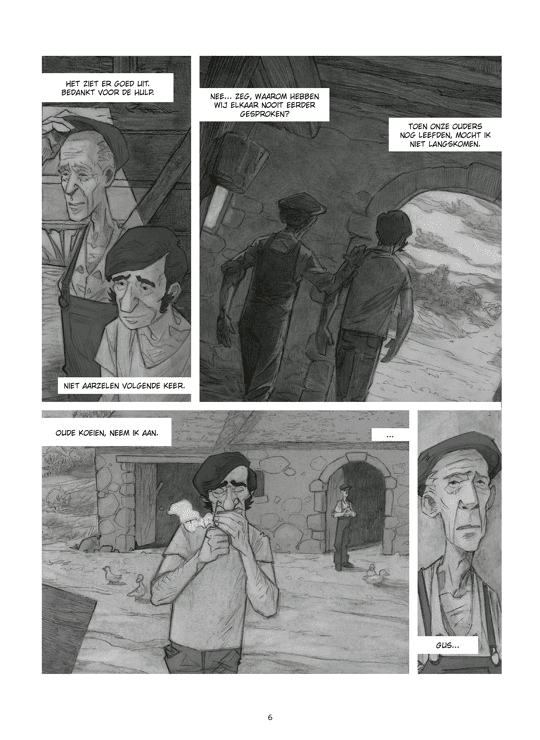 HET ZIET ER GOED UIT. BEDANKT VOOR DE HULP.

NIET AARZELEN VOLGENDE KEER.

NEE... ZEG, WAAROM HEBBEN WIJ ELKAAR NOOIT EERDER GESPROKEN?

TOEN ONZE OUDERS NOG LEEFDEN, MOCHT IK NIET LANGSKOMEN.

OUDE KOEIEN, NEEM IK AAN.

...

GUS...

6